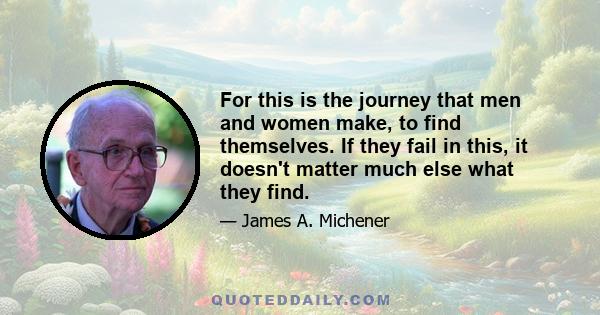 For this is the journey that men and women make, to find themselves. If they fail in this, it doesn't matter much else what they find.

— James A. Michener

QUOTEDDAILY.COM